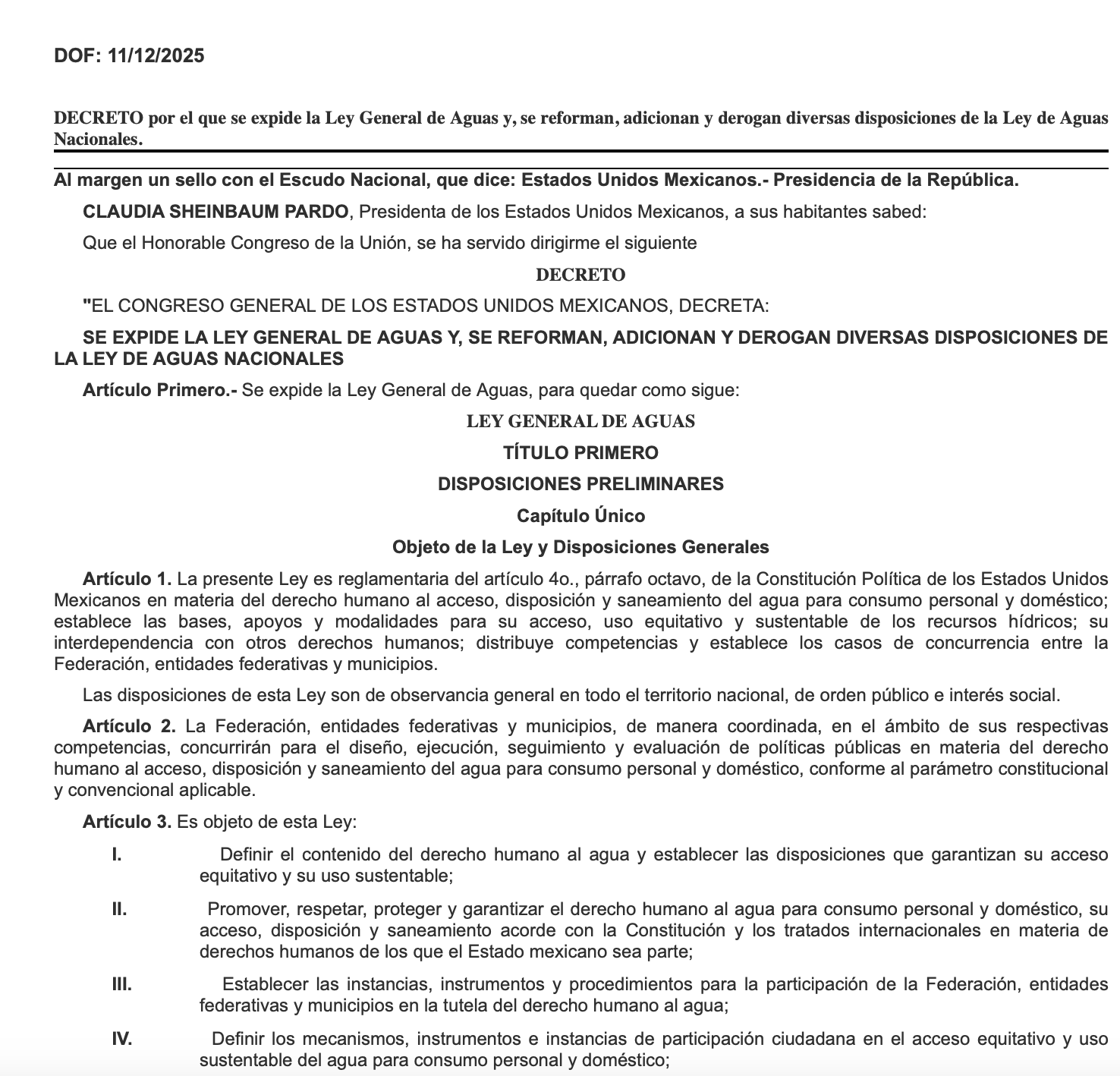 DOF: 11/12/2025

DECRETO por el que se expide la Ley General de Aguas y, se reforman, adicionan y derogan diversas disposiciones de la Ley de Aguas Nacionales.

Al margen un sello con el Escudo Nacional, que dice: Estados Unidos Mexicanos.- Presidencia de la República.

CLAUDIA SHEINBAUM PARDO, Presidenta de los Estados Unidos Mexicanos, a sus habitantes sabed:

Que el Honorable Congreso de la Unión, se ha servido dirigirme el siguiente

DECRETO

"EL CONGRESO GENERAL DE LOS ESTADOS UNIDOS MEXICANOS, DECRETA:

SE EXPIDE LA LEY GENERAL DE AGUAS Y, SE REFORMAN, ADICIONAN Y DEROGAN DIVERSAS DISPOSICIONES DE LA LEY DE AGUAS NACIONALES

Artículo Primero.- Se expide la Ley General de Aguas, para quedar como sigue:

LEY GENERAL DE AGUAS

TÍTULO PRIMERO

DISPOSICIONES PRELIMINARES

Capítulo Único

Objeto de la Ley y Disposiciones Generales

Artículo 1. La presente Ley es reglamentaria del artículo 4o., párrafo octavo, de la Constitución Política de los Estados Unidos Mexicanos en materia del derecho humano al acceso, disposición y saneamiento del agua para consumo personal y doméstico; establece las bases, apoyos y modalidades para su acceso, uso equitativo y sustentable de los recursos hídricos; su interdependencia con otros derechos humanos; distribuye competencias y establece los casos de concurrencia entre la Federación, entidades federativas y municipios.

Las disposiciones de esta Ley son de observancia general en todo el territorio nacional, de orden público e interés social.

Artículo 2. La Federación, entidades federativas y municipios, de manera coordinada, en el ámbito de sus respectivas competencias, concurrirán para el diseño, ejecución, seguimiento y evaluación de políticas públicas en materia del derecho humano al acceso, disposición y saneamiento del agua para consumo personal y doméstico, conforme al parámetro constitucional y convencional aplicable.

Artículo 3. Es objeto de esta Ley:

I. Definir el contenido del derecho humano al agua y establecer las disposiciones que garantizan su acceso equitativo y su uso sustentable;

II. Promover, respetar, proteger y garantizar el derecho humano al agua para consumo personal y doméstico, su acceso, disposición y saneamiento acorde con la Constitución y los tratados internacionales en materia de derechos humanos de los que el Estado mexicano sea parte;

III. Establecer las instancias, instrumentos y procedimientos para la participación de la Federación, entidades federativas y municipios en la tutela del derecho humano al agua;

IV. Definir los mecanismos, instrumentos e instancias de participación ciudadana en el acceso equitativo y uso sustentable del agua para consumo personal y doméstico;